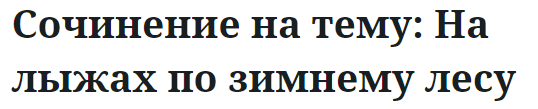 Сочинение на тему: На лыжах по зимнему лесу